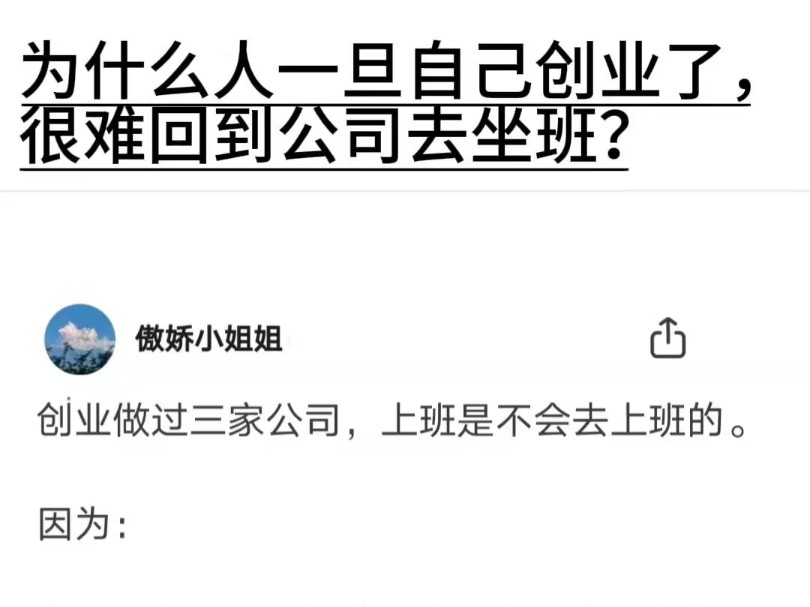 为什么人一旦自己创业了，很难回到公司去坐班？

傲娇小姐姐

创业做过三家公司，上班是不会去上班的。

因为：